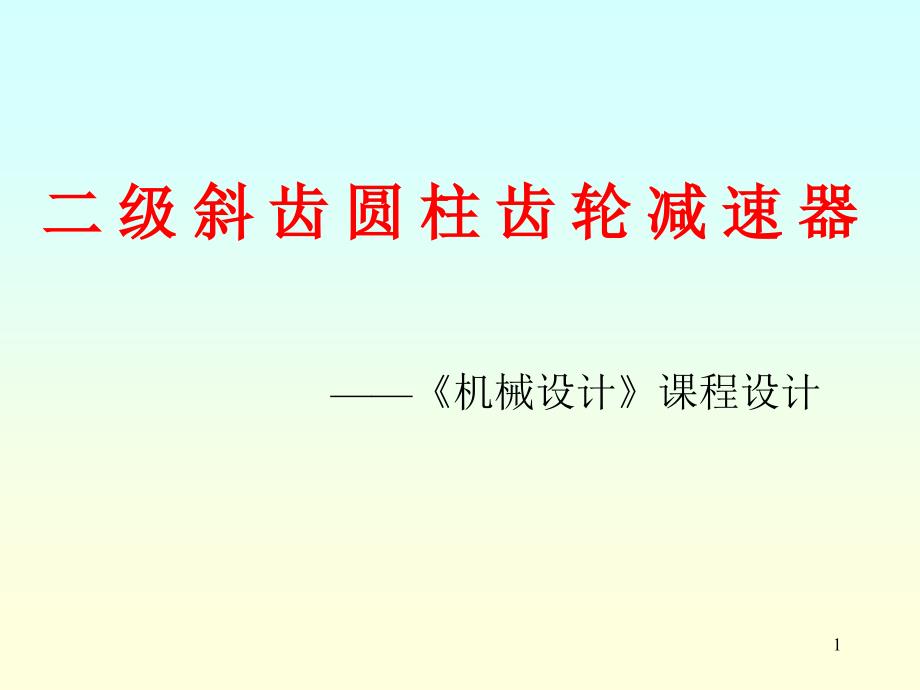 二级斜齿圆柱齿轮减速器

——《机械设计》课程设计

1